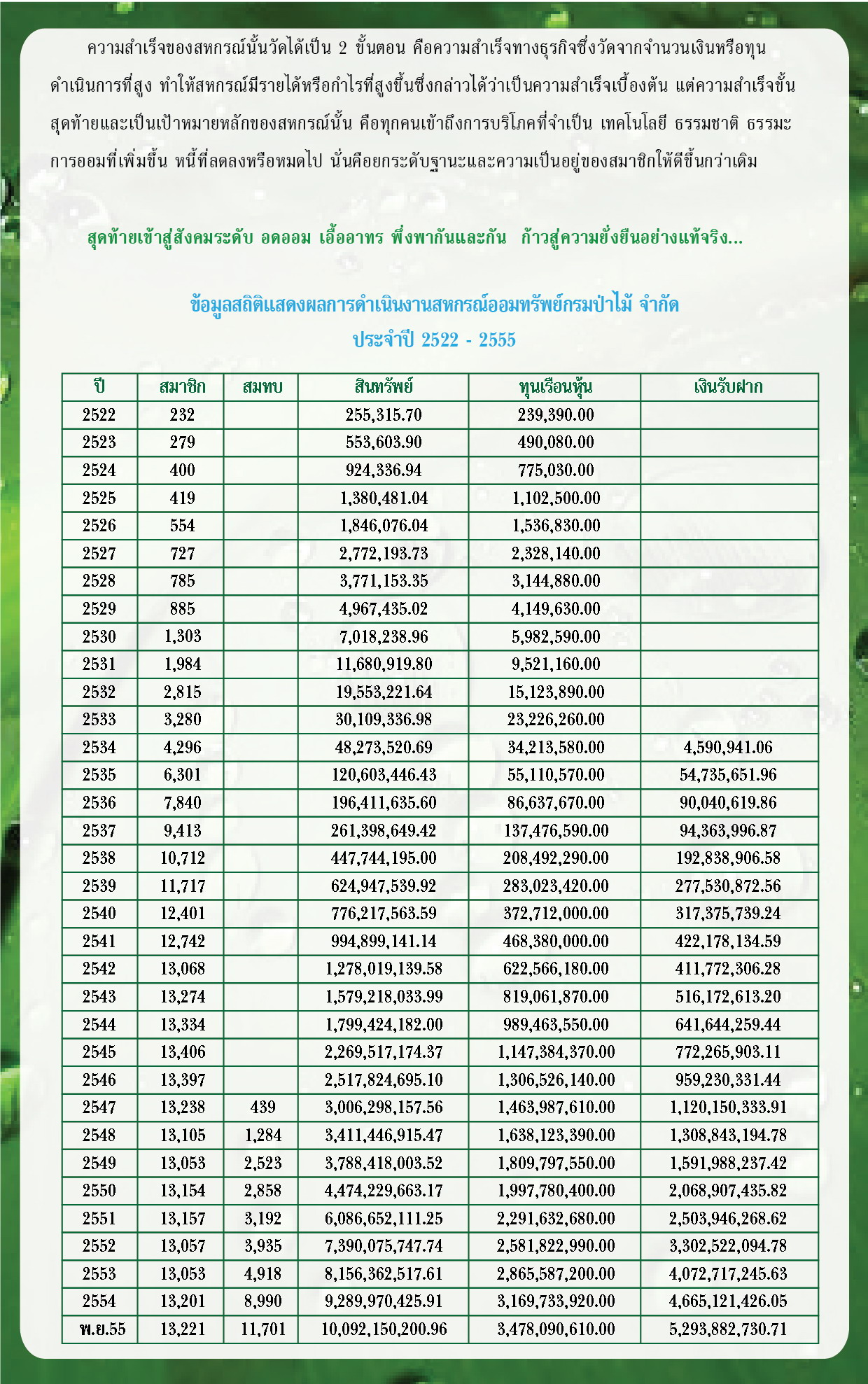 ความสำเร็จของสหกรณ์นั้นวัดได้เป็น 2 ขั้นตอน คือความสำเร็จทางธุรกิจซึ่งวัดจากจำนวนเงินหรือทุนดำเนินการที่สูง ทำให้สหกรณ์มีรายได้หรือกำไรที่สูงขึ้นซึ่งกล่าวได้ว่าเป็นความสำเร็จเบื้องต้น แต่ความสำเร็จขั้นสุดท้ายและเป็นเป้าหมายหลักของสหกรณ์นั้น คือทุกคนเข้าถึงการบริโภคที่จำเป็น เทคโนโลยี ธรรมชาติ ธรรมะ การออมที่เพิ่มขึ้น หนี้ที่ลดลงหรือหมดไป นั่นคือยกระดับฐานะและความเป็นอยู่ของสมาชิกให้ดีขึ้นกว่าเดิม

สุดท้ายเข้าสู่สังคมระดับ อดออม เอื้ออาทร พึ่งพากันและกัน ก้าวสู่ความยั่งยืนอย่างแท้จริง...

ข้อมูลสถิติแสดงผลการดำเนินงานสหกรณ์ออมทรัพย์กรมป่าไม้ จำกัด
ประจำปี 2522 - 2555

| ปี | สมาชิก | สมทบ | สินทรัพย์ | ทุนเรือนหุ้น | เงินรับฝาก |
|---|---|---|---|---|---|
| 2522 | 232 | | 255,315.70 | 239,390.00 | |
| 2523 | 279 | | 553,603.90 | 490,080.00 | |
| 2524 | 400 | | 924,336.94 | 775,030.00 | |
| 2525 | 419 | | 1,380,481.04 | 1,102,500.00 | |
| 2526 | 554 | | 1,846,076.04 | 1,536,830.00 | |
| 2527 | 727 | | 2,772,193.73 | 2,328,140.00 | |
| 2528 | 785 | | 3,771,153.35 | 3,144,880.00 | |
| 2529 | 885 | | 4,967,435.02 | 4,149,630.00 | |
| 2530 | 1,303 | | 7,018,238.96 | 5,982,590.00 | |
| 2531 | 1,984 | | 11,680,919.80 | 9,521,160.00 | |
| 2532 | 2,815 | | 19,553,221.64 | 15,123,890.00 | |
| 2533 | 3,280 | | 30,109,336.98 | 23,226,260.00 | |
| 2534 | 4,296 | | 48,273,520.69 | 34,213,580.00 | 4,590,941.06 |
| 2535 | 6,301 | | 120,603,446.43 | 55,110,570.00 | 54,735,651.96 |
| 2536 | 7,840 | | 196,411,635.60 | 86,637,670.00 | 90,040,619.86 |
| 2537 | 9,413 | | 261,398,649.42 | 137,476,590.00 | 94,363,996.87 |
| 2538 | 10,712 | | 447,744,195.00 | 208,492,290.00 | 192,838,906.58 |
| 2539 | 11,717 | | 624,947,539.92 | 283,023,420.00 | 277,530,872.56 |
| 2540 | 12,401 | | 776,217,563.59 | 372,712,000.00 | 317,375,739.24 |
| 2541 | 12,742 | | 994,899,141.14 | 468,380,000.00 | 422,178,134.59 |
| 2542 | 13,068 | | 1,278,019,139.58 | 622,566,180.00 | 411,772,306.28 |
| 2543 | 13,274 | | 1,579,218,033.99 | 819,061,870.00 | 516,172,613.20 |
| 2544 | 13,334 | | 1,799,424,182.00 | 989,463,550.00 | 641,644,259.44 |
| 2545 | 13,406 | | 2,269,517,174.37 | 1,147,384,370.00 | 772,265,903.11 |
| 2546 | 13,397 | | 2,517,824,695.10 | 1,306,526,140.00 | 959,230,331.44 |
| 2547 | 13,238 | 439 | 3,006,298,157.56 | 1,463,987,610.00 | 1,120,150,333.91 |
| 2548 | 13,105 | 1,284 | 3,411,446,915.47 | 1,638,123,390.00 | 1,308,843,194.78 |
| 2549 | 13,053 | 2,523 | 3,788,418,003.52 | 1,809,797,550.00 | 1,591,988,237.42 |
| 2550 | 13,154 | 2,858 | 4,474,229,663.17 | 1,997,780,400.00 | 2,068,907,435.82 |
| 2551 | 13,157 | 3,192 | 6,086,652,111.25 | 2,291,632,680.00 | 2,503,946,268.62 |
| 2552 | 13,057 | 3,935 | 7,390,075,747.74 | 2,581,822,990.00 | 3,302,522,094.78 |
| 2553 | 13,053 | 4,918 | 8,156,362,517.61 | 2,865,587,200.00 | 4,072,717,245.63 |
| 2554 | 13,201 | 8,990 | 9,289,970,425.91 | 3,169,733,920.00 | 4,665,121,426.05 |
| พ.ย.55 | 13,221 | 11,701 | 10,092,150,200.96 | 3,478,090,610.00 | 5,293,882,730.71 |